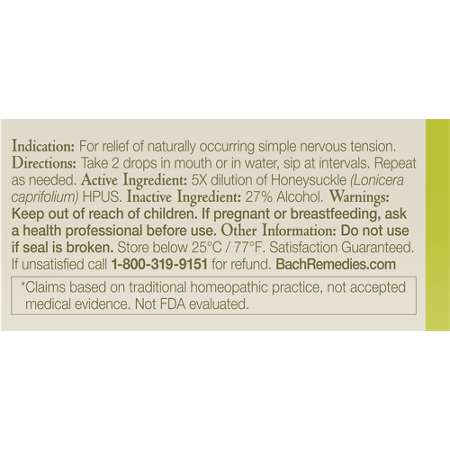 Indication: For relief of naturally occurring simple nervous tension. Directions: Take 2 drops in mouth or in water, sip at intervals. Repeat as needed. Active Ingredient: 5X dilution of Honeysuckle (Lonicera caprifolium) HPUS. Inactive Ingredient: 27% Alcohol. Warnings: Keep out of reach of children. If pregnant or breastfeeding, ask a health professional before use. Other Information: Do not use if seal is broken. Store below 25°C / 77°F. Satisfaction Guaranteed. If unsatisfied call 1-800-319-9151 for refund. BachRemedies.com

*Claims based on traditional homeopathic practice, not accepted medical evidence. Not FDA evaluated.